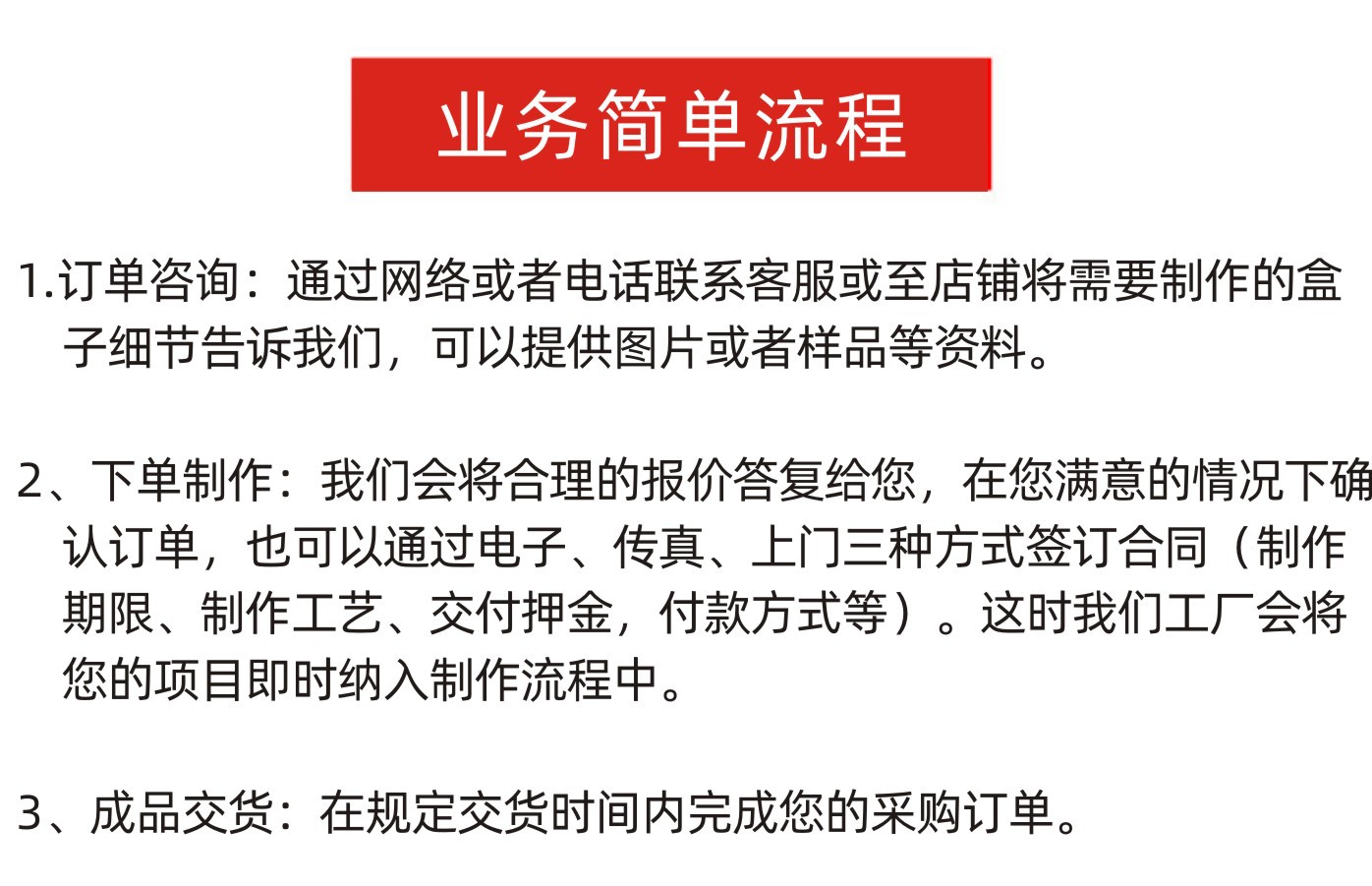 业务简单流程

1.订单咨询：通过网络或者电话联系客服或至店铺将需要制作的盒子细节告诉我们，可以提供图片或者样品等资料。

2、下单制作：我们会将合理的报价答复给您，在您满意的情况下确认订单，也可以通过电子、传真、上门三种方式签订合同（制作期限、制作工艺、交付押金，付款方式等）。这时我们工厂会将您的项目即时纳入制作流程中。

3、成品交货：在规定交货时间内完成您的采购订单。